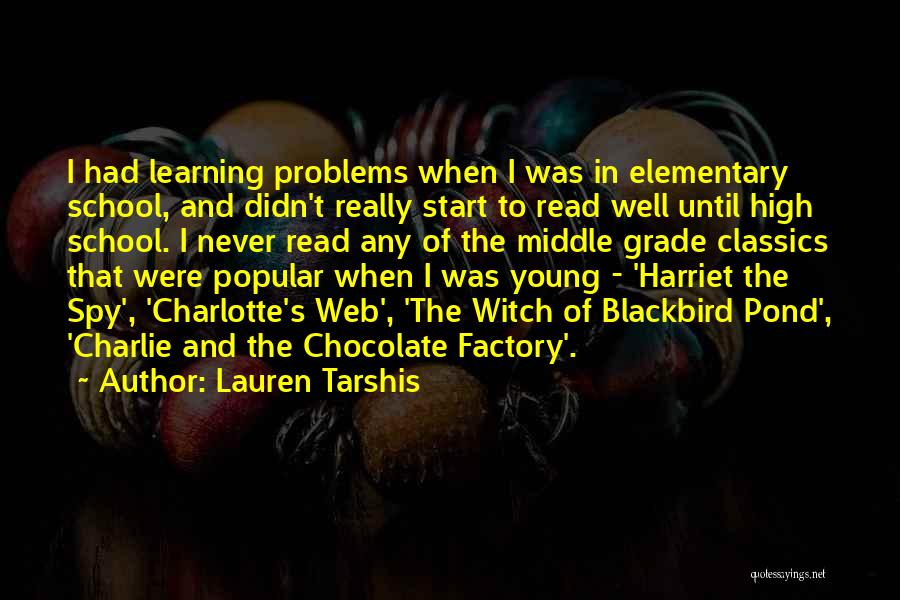 I had learning problems when I was in elementary school, and didn't really start to read well until high school. I never read any of the middle grade classics that were popular when I was young - 'Harriet the Spy', 'Charlotte's Web', 'The Witch of Blackbird Pond', 'Charlie and the Chocolate Factory'.

~ Author: Lauren Tarshis

quotessayings.net